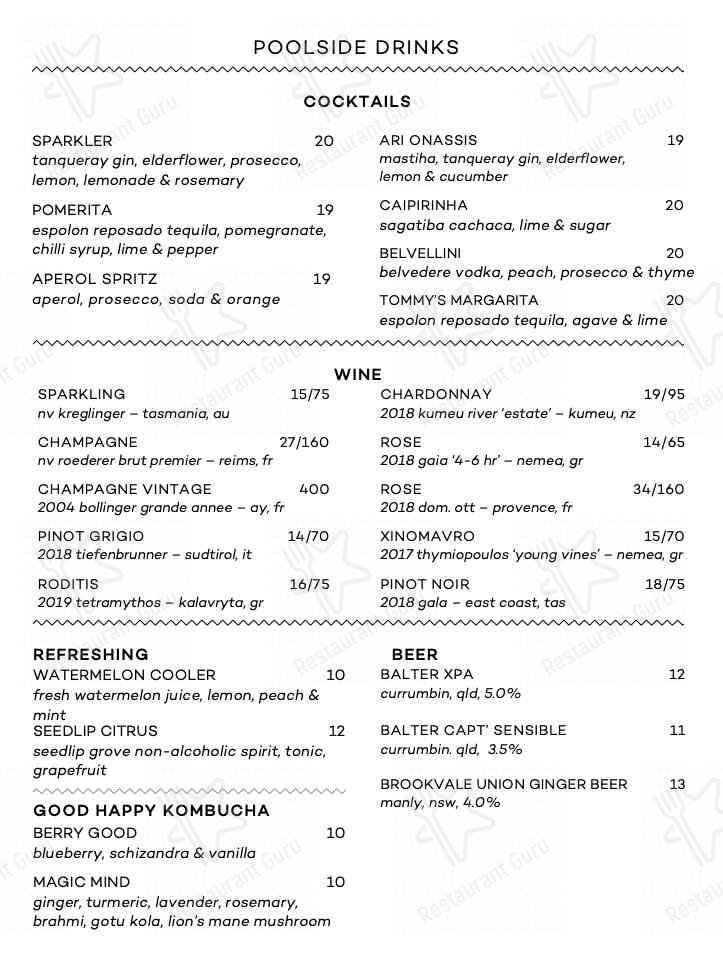 POOLSIDE DRINKS

COCKTAILS

SPARKLER 20
tanqueray gin, elderflower, prosecco, lemon, lemonade & rosemary

POMERITA 19
espolon reposado tequila, pomegranate, chilli syrup, lime & pepper

APEROL SPRITZ 19
aperol, prosecco, soda & orange

ARI ONASSIS 19
mastiha, tanqueray gin, elderflower, lemon & cucumber

CAIPIRINHA 20
sagatiba cachaca, lime & sugar

BELVELLINI 20
belvedere vodka, peach, prosecco & thyme

TOMMY'S MARGARITA 20
espolon reposado tequila, agave & lime

WINE

SPARKLING 15/75
nv kreglinger – tasmania, au

CHAMPAGNE 27/160
nv roederer brut premier – reims, fr

CHAMPAGNE VINTAGE 400
2004 bollinger grande annee – ay, fr

PINOT GRIGIO 14/70
2018 tiefenbrunner – sudtirol, it

RODITIS 16/75
2019 tetramythos – kalavryta, gr

CHARDONNAY 19/95
2018 kumeu river 'estate' – kumeu, nz

ROSE 14/65
2018 gaia '4-6 hr' – nemea, gr

ROSE 34/160
2018 dom. ott – provence, fr

XINOMAVRO 15/70
2017 thymiopoulos 'young vines' – nemea, gr

PINOT NOIR 18/75
2018 gala – east coast, tas

REFRESHING

WATERMELON COOLER 10
fresh watermelon juice, lemon, peach & mint

SEEDLIP CITRUS 12
seedlip grove non-alcoholic spirit, tonic, grapefruit

GOOD HAPPY KOMBUCHA

BERRY GOOD 10
blueberry, schizandra & vanilla

MAGIC MIND 10
ginger, turmeric, lavender, rosemary, brahmi, gotu kola, lion's mane mushroom

BEER

BALTER XPA 12
currumbin, qld, 5.0%

BALTER CAPT' SENSIBLE 11
currumbin. qld, 3.5%

BROOKVALE UNION GINGER BEER 13
manly, nsw, 4.0%

Restaurant Guru